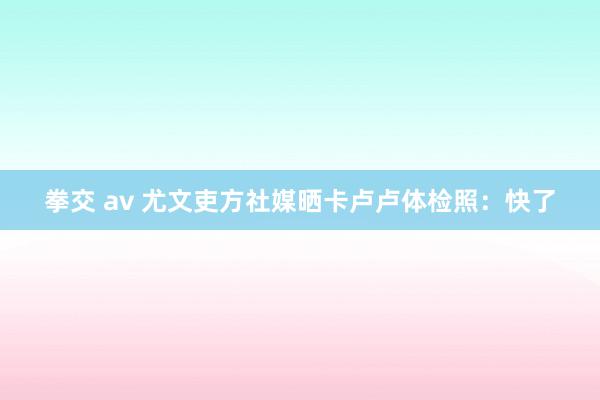 拳交 av 尤文吏方社媒晒卡卢卢体检照：快了